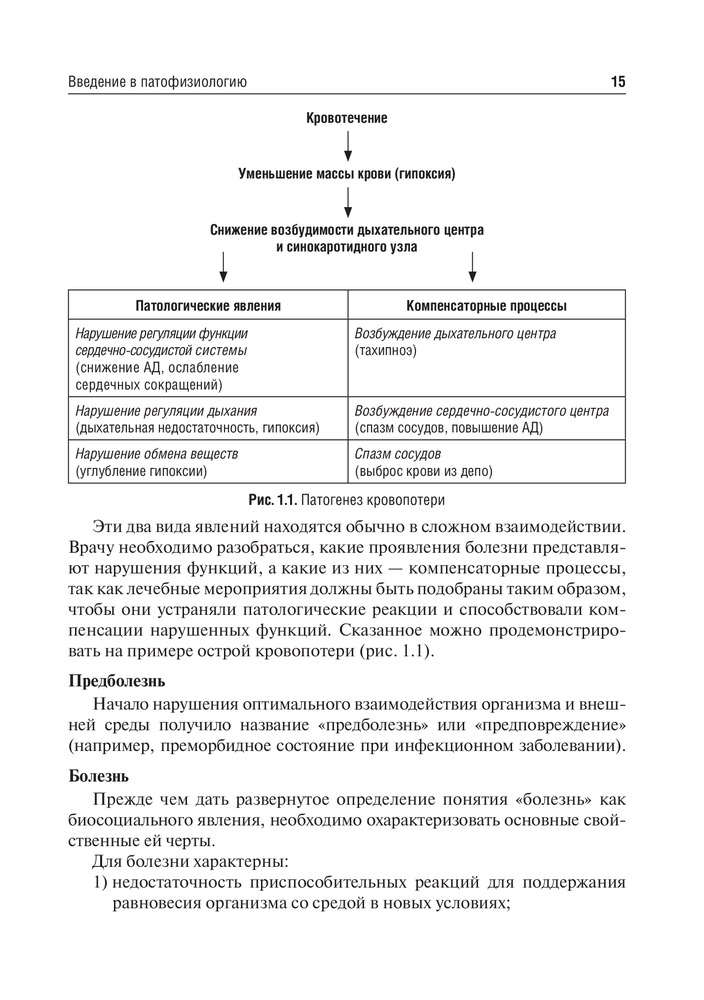 Введение в патофизиологию 15

Кровотечение

Уменьшение массы крови (гипоксия)

Снижение возбудимости дыхательного центра и синокаротидного узла

| Патологические явления | Компенсаторные процессы |
|---|---|
| Нарушение регуляции функции сердечно-сосудистой системы (снижение АД, ослабление сердечных сокращений) | Возбуждение дыхательного центра (тахипноэ) |
| Нарушение регуляции дыхания (дыхательная недостаточность, гипоксия) | Возбуждение сердечно-сосудистого центра (спазм сосудов, повышение АД) |
| Нарушение обмена веществ (углубление гипоксии) | Спазм сосудов (выброс крови из депо) |

Рис. 1.1. Патогенез кровопотери

Эти два вида явлений находятся обычно в сложном взаимодействии. Врачу необходимо разобраться, какие проявления болезни представляют нарушения функций, а какие из них — компенсаторные процессы, так как лечебные мероприятия должны быть подобраны таким образом, чтобы они устраняли патологические реакции и способствовали компенсации нарушенных функций. Сказанное можно продемонстрировать на примере острой кровопотери (рис. 1.1).

Предболезнь

Начало нарушения оптимального взаимодействия организма и внешней среды получило название «предболезнь» или «предповреждение» (например, преморбидное состояние при инфекционном заболевании).

Болезнь

Прежде чем дать развернутое определение понятия «болезнь» как биосоциального явления, необходимо охарактеризовать основные свойственные ей черты.

Для болезни характерны:

1) недостаточность приспособительных реакций для поддержания равновесия организма со средой в новых условиях;